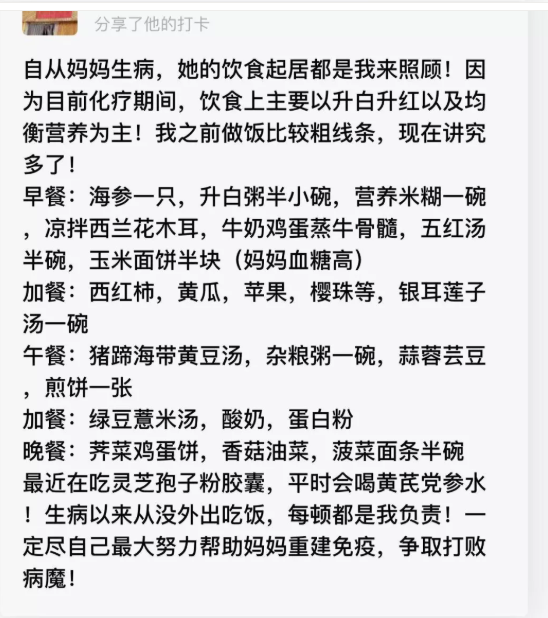 分享了他的打卡

自从妈妈生病，她的饮食起居都是我来照顾！因为目前化疗期间，饮食上主要以升白升红以及均衡营养为主！我之前做饭比较粗线条，现在讲究多了！
早餐：海参一只，升白粥半小碗，营养米糊一碗，凉拌西兰花木耳，牛奶鸡蛋蒸牛骨髓，五红汤半碗，玉米面饼半块（妈妈血糖高）
加餐：西红柿，黄瓜，苹果，樱珠等，银耳莲子汤一碗
午餐：猪蹄海带黄豆汤，杂粮粥一碗，蒜蓉芸豆，煎饼一张
加餐：绿豆薏米汤，酸奶，蛋白粉
晚餐：荠菜鸡蛋饼，香菇油菜，菠菜面条半碗
最近在吃灵芝孢子粉胶囊，平时会喝黄芪党参水！生病以来从没外出吃饭，每顿都是我负责！一定尽自己最大努力帮助妈妈重建免疫，争取打败病魔！